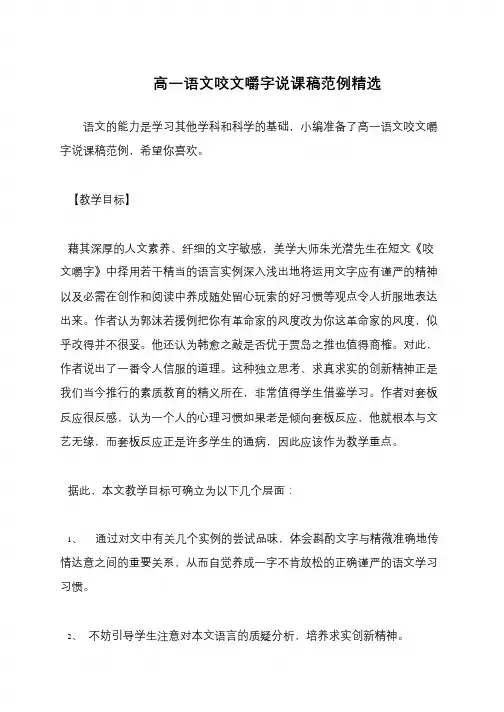 高一语文咬文嚼字说课稿范例精选

语文的能力是学习其他学科和科学的基础，小编准备了高一语文咬文嚼字说课稿范例，希望你喜欢。

【教学目标】

藉其深厚的人文素养、纤细的文字敏感，美学大师朱光潜先生在短文《咬文嚼字》中择用若干精当的语言实例深入浅出地将运用文字应有谨严的精神以及必需在创作和阅读中养成随处留心玩索的好习惯等观点令人折服地表达出来。作者认为郭沫若援例把你有革命家的风度改为你这革命家的风度，似乎改得并不很妥。他还认为韩愈之敲是否优于贾岛之推也值得商榷。对此，作者说出了一番令人信服的道理。这种独立思考、求真求实的创新精神正是我们当今推行的素质教育的精义所在，非常值得学生借鉴学习。作者对套板反应很反感，认为一个人的心理习惯如果老是倾向套板反应，他就根本与文艺无缘，而套板反应正是许多学生的通病，因此应该作为教学重点。

据此、本文教学目标可确立为以下几个层面：

1、　通过对文中有关几个实例的尝试品味，体会斟酌文字与精微准确地传情达意之间的重要关系，从而自觉养成一字不肯放松的正确谨严的语文学习习惯。

2、　不妨引导学生注意对本文语言的质疑分析，培养求实创新精神。